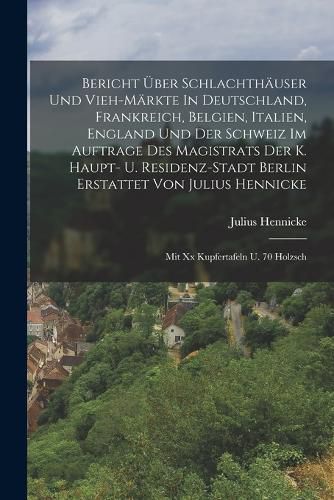 Bericht Über Schlachthäuser Und Vieh-Märkte In Deutschland, Frankreich, Belgien, Italien, England Und Der Schweiz Im Auftrage Des Magistrats Der K. Haupt- U. Residenz-Stadt Berlin Erstattet Von Julius Hennicke

Julius Hennicke

Mit Xx Kupfertafeln U. 70 Holzsch